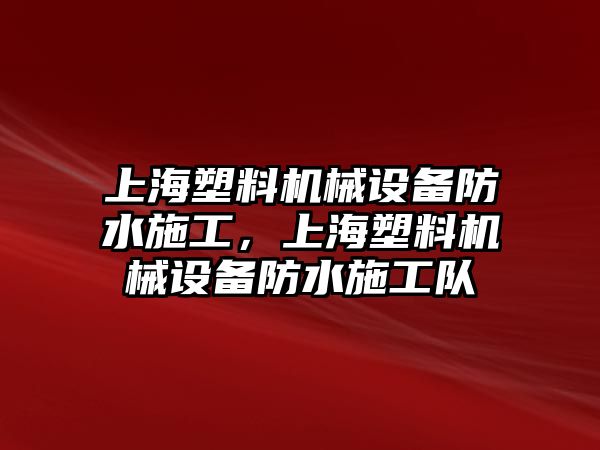 上海塑料机械设备防水施工，上海塑料机械设备防水施工队